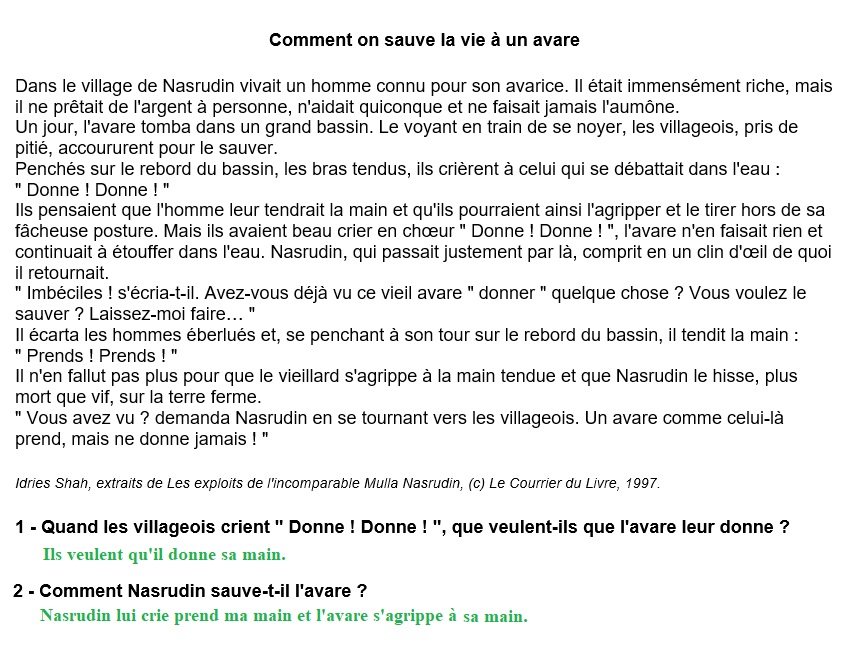 Comment on sauve la vie à un avare

Dans le village de Nasrudin vivait un homme connu pour son avarice. Il était immensément riche, mais il ne prêtait de l'argent à personne, n'aidait quiconque et ne faisait jamais l'aumône.
Un jour, l'avare tomba dans un grand bassin. Le voyant en train de se noyer, les villageois, pris de pitié, accoururent pour le sauver.
Penchés sur le rebord du bassin, les bras tendus, ils crièrent à celui qui se débattait dans l'eau :
" Donne ! Donne ! "
Ils pensaient que l'homme leur tendrait la main et qu'ils pourraient ainsi l'agripper et le tirer hors de sa fâcheuse posture. Mais ils avaient beau crier en chœur " Donne ! Donne ! ", l'avare n'en faisait rien et continuait à étouffer dans l'eau. Nasrudin, qui passait justement par là, comprit en un clin d'œil de quoi il retournait.
" Imbéciles ! s'écria-t-il. Avez-vous déjà vu ce vieil avare " donner " quelque chose ? Vous voulez le sauver ? Laissez-moi faire… "
Il écarta les hommes éberlués et, se penchant à son tour sur le rebord du bassin, il tendit la main :
" Prends ! Prends ! "
Il n'en fallut pas plus pour que le vieillard s'agrippe à la main tendue et que Nasrudin le hisse, plus mort que vif, sur la terre ferme.
" Vous avez vu ? demanda Nasrudin en se tournant vers les villageois. Un avare comme celui-là prend, mais ne donne jamais ! "

Idries Shah, extraits de Les exploits de l'incomparable Mulla Nasrudin, (c) Le Courrier du Livre, 1997.

1 - Quand les villageois crient " Donne ! Donne ! ", que veulent-ils que l'avare leur donne ?
Ils veulent qu'il donne sa main.

2 - Comment Nasrudin sauve-t-il l'avare ?
Nasrudin lui crie prend ma main et l'avare s'agrippe à sa main.